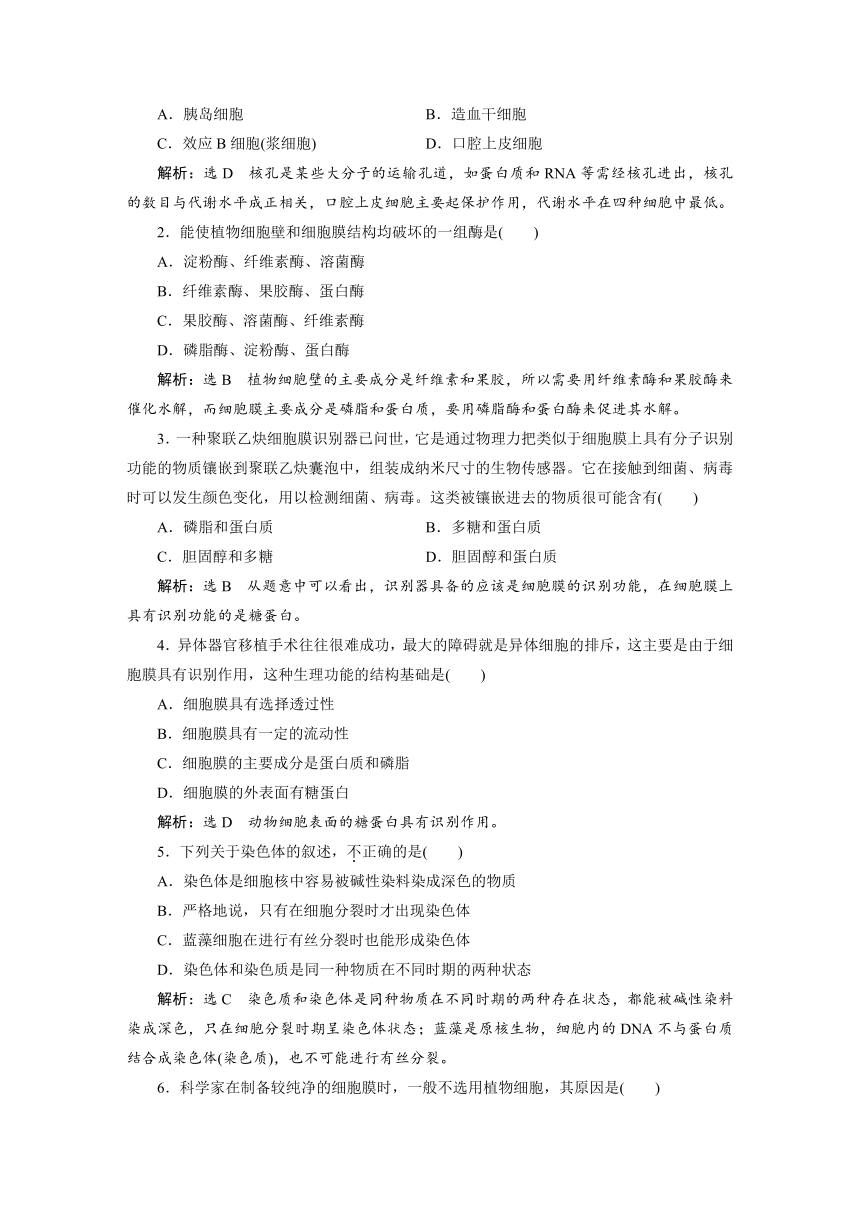 A．胰岛细胞　　B．造血干细胞

C．效应 B 细胞(浆细胞)　　D．口腔上皮细胞

解析：选 D　核孔是某些大分子的运输孔道，如蛋白质和 RNA 等需经核孔进出，核孔的数目与代谢水平成正相关，口腔上皮细胞主要起保护作用，代谢水平在四种细胞中最低。

2．能使植物细胞壁和细胞膜结构均破坏的一组酶是(　　)

A．淀粉酶、纤维素酶、溶菌酶

B．纤维素酶、果胶酶、蛋白酶

C．果胶酶、溶菌酶、纤维素酶

D．磷脂酶、淀粉酶、蛋白酶

解析：选 B　植物细胞壁的主要成分是纤维素和果胶，所以需要用纤维素酶和果胶酶来催化水解，而细胞膜主要成分是磷脂和蛋白质，要用磷脂酶和蛋白酶来促进其水解。

3．一种聚联乙炔细胞膜识别器已问世，它是通过物理力把类似于细胞膜上具有分子识别功能的物质镶嵌到聚联乙炔囊泡中，组装成纳米尺寸的生物传感器。它在接触到细菌、病毒时可以发生颜色变化，用以检测细菌、病毒。这类被镶嵌进去的物质很可能含有(　　)

A．磷脂和蛋白质　　B．多糖和蛋白质

C．胆固醇和多糖　　D．胆固醇和蛋白质

解析：选 B　从题意中可以看出，识别器具备的应该是细胞膜的识别功能，在细胞膜上具有识别功能的是糖蛋白。

4．异体器官移植手术往往很难成功，最大的障碍就是异体细胞的排斥，这主要是由于细胞膜具有识别作用，这种生理功能的结构基础是(　　)

A．细胞膜具有选择透过性

B．细胞膜具有一定的流动性

C．细胞膜的主要成分是蛋白质和磷脂

D．细胞膜的外表面有糖蛋白

解析：选 D　动物细胞表面的糖蛋白具有识别作用。

5．下列关于染色体的叙述，不正确的是(　　)

A．染色体是细胞核中容易被碱性染料染成深色的物质

B．严格地说，只有在细胞分裂时才出现染色体

C．蓝藻细胞在进行有丝分裂时也能形成染色体

D．染色体和染色质是同一种物质在不同时期的两种状态

解析：选 C　染色质和染色体是同种物质在不同时期的两种存在状态，都能被碱性染料染成深色，只在细胞分裂时期呈染色体状态；蓝藻是原核生物，细胞内的 DNA 不与蛋白质结合成染色体(染色质)，也不可能进行有丝分裂。

6．科学家在制备较纯净的细胞膜时，一般不选用植物细胞，其原因是(　　)